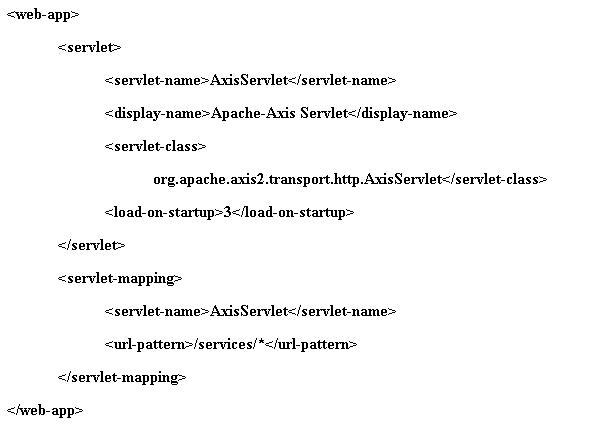 <web-app>

<servlet>

<servlet-name>AxisServlet</servlet-name>

<display-name>Apache-Axis Servlet</display-name>

<servlet-class>

org.apache.axis2.transport.http.AxisServlet</servlet-class>

<load-on-startup>3</load-on-startup>

</servlet>

<servlet-mapping>

<servlet-name>AxisServlet</servlet-name>

<url-pattern>/services/*</url-pattern>

</servlet-mapping>

</web-app>